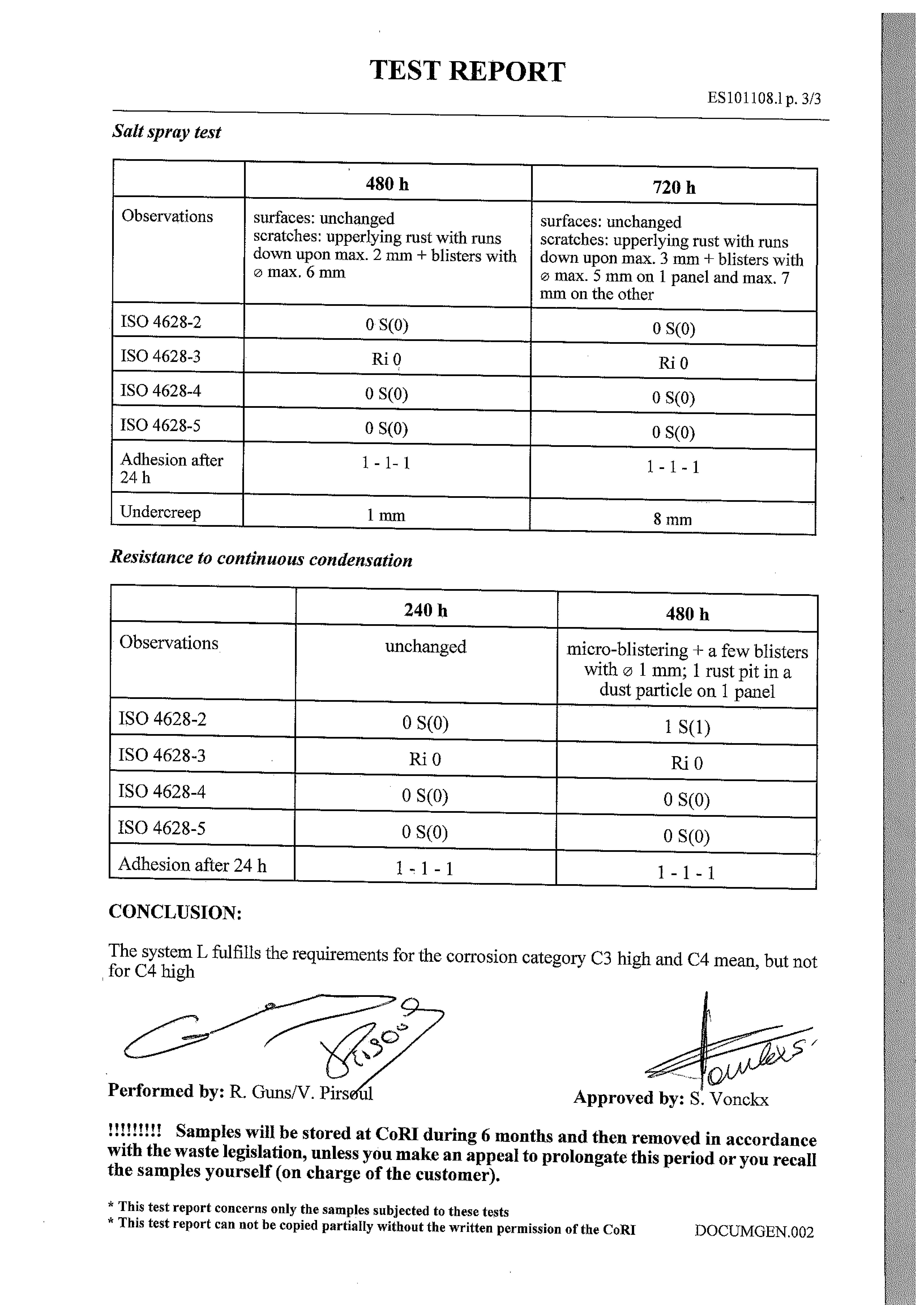 TEST REPORT

ES101108.1 p. 3/3

Salt spray test

| | 480 h | 720 h |
|---|---|---|
| Observations | surfaces: unchanged scratches: upperlying rust with runs down upon max. 2 mm + blisters with ⌀ max. 6 mm | surfaces: unchanged scratches: upperlying rust with runs down upon max. 3 mm + blisters with ⌀ max. 5 mm on 1 panel and max. 7 mm on the other |
| ISO 4628-2 | 0 S(0) | 0 S(0) |
| ISO 4628-3 | Ri 0 | Ri 0 |
| ISO 4628-4 | 0 S(0) | 0 S(0) |
| ISO 4628-5 | 0 S(0) | 0 S(0) |
| Adhesion after 24 h | 1 - 1- 1 | 1 - 1 - 1 |
| Undercreep | 1 mm | 8 mm |

Resistance to continuous condensation

| | 240 h | 480 h |
|---|---|---|
| Observations | unchanged | micro-blistering + a few blisters with ⌀ 1 mm; 1 rust pit in a dust particle on 1 panel |
| ISO 4628-2 | 0 S(0) | 1 S(1) |
| ISO 4628-3 | Ri 0 | Ri 0 |
| ISO 4628-4 | 0 S(0) | 0 S(0) |
| ISO 4628-5 | 0 S(0) | 0 S(0) |
| Adhesion after 24 h | 1 - 1 - 1 | 1 - 1 - 1 |

CONCLUSION:

The system L fulfills the requirements for the corrosion category C3 high and C4 mean, but not for C4 high

Performed by: R. Guns/V. Pirsoul

Approved by: S. Vonckx

!!!!!!!!! Samples will be stored at CoRI during 6 months and then removed in accordance with the waste legislation, unless you make an appeal to prolongate this period or you recall the samples yourself (on charge of the customer).

* This test report concerns only the samples subjected to these tests
* This test report can not be copied partially without the written permission of the CoRI

DOCUMGEN.002